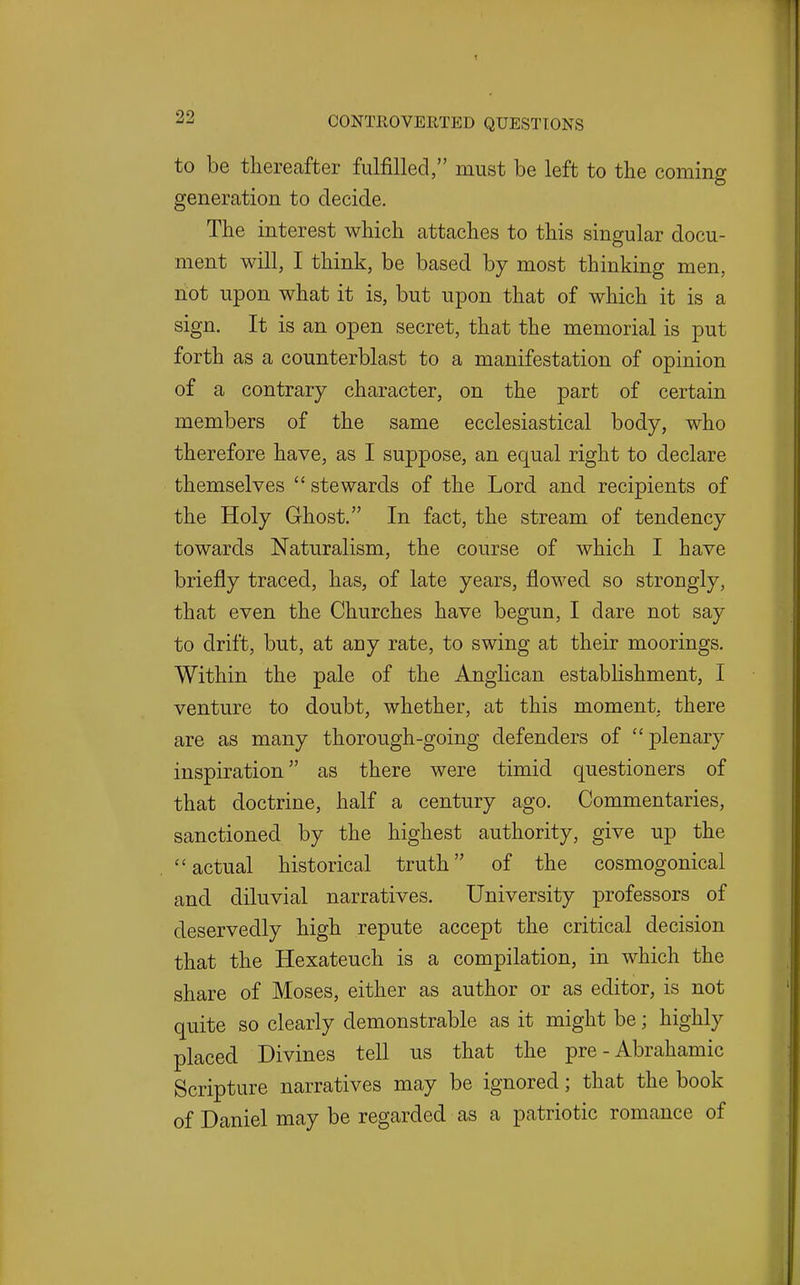 22 CONTROVERTED QUESTIONS

to be thereafter fulfilled," must be left to the coming generation to decide.

The interest which attaches to this singular document will, I think, be based by most thinking men, not upon what it is, but upon that of which it is a sign. It is an open secret, that the memorial is put forth as a counterblast to a manifestation of opinion of a contrary character, on the part of certain members of the same ecclesiastical body, who therefore have, as I suppose, an equal right to declare themselves "stewards of the Lord and recipients of the Holy Ghost." In fact, the stream of tendency towards Naturalism, the course of which I have briefly traced, has, of late years, flowed so strongly, that even the Churches have begun, I dare not say to drift, but, at any rate, to swing at their moorings. Within the pale of the Anglican establishment, I venture to doubt, whether, at this moment, there are as many thorough-going defenders of "plenary inspiration" as there were timid questioners of that doctrine, half a century ago. Commentaries, sanctioned by the highest authority, give up the "actual historical truth" of the cosmogonical and diluvial narratives. University professors of deservedly high repute accept the critical decision that the Hexateuch is a compilation, in which the share of Moses, either as author or as editor, is not quite so clearly demonstrable as it might be; highly placed Divines tell us that the pre-Abrahamic Scripture narratives may be ignored; that the book of Daniel may be regarded as a patriotic romance of